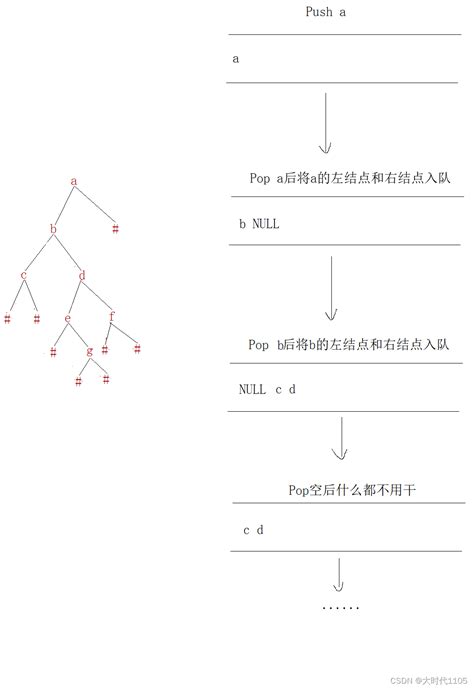 a
b
#
c
d
#
#
e
f
#
g
#
#
#
#

Push a

a

Pop a后将a的左结点和右结点入队

b NULL

Pop b后将b的左结点和右结点入队

NULL c d

Pop空后什么都不用干

c d

......

CSDN @大时代1105